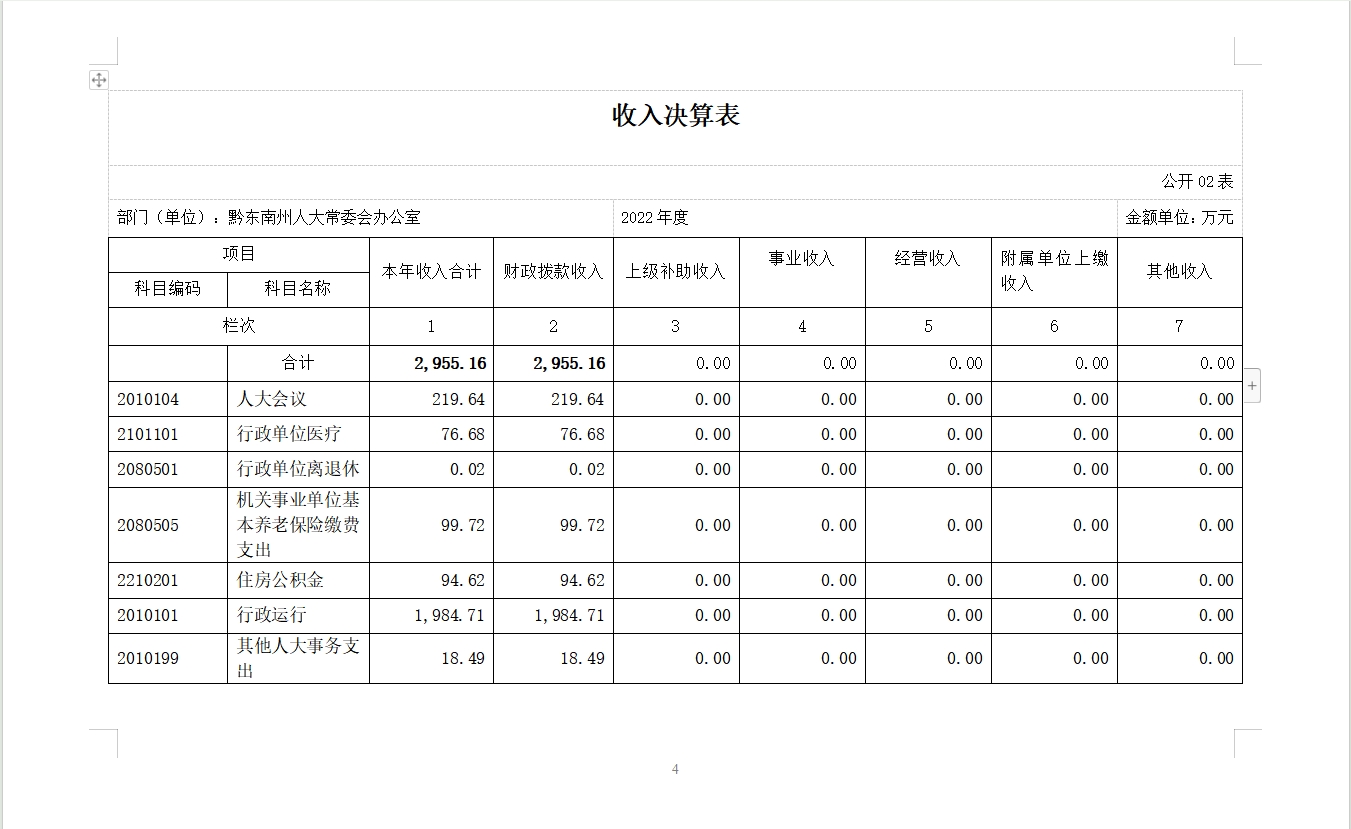 收入决算表

公开 02 表

部门（单位）：黔东南州人大常委会办公室 2022 年度 金额单位：万元

| 项目 | | 本年收入合计 | 财政拨款收入 | 上级补助收入 | 事业收入 | 经营收入 | 附属单位上缴收入 | 其他收入 |
|---|---|---|---|---|---|---|---|---|
| 科目编码 | 科目名称 | | | | | | | |
| 栏次 | | 1 | 2 | 3 | 4 | 5 | 6 | 7 |
| | 合计 | 2,955.16 | 2,955.16 | 0.00 | 0.00 | 0.00 | 0.00 | 0.00 |
| 2010104 | 人大会议 | 219.64 | 219.64 | 0.00 | 0.00 | 0.00 | 0.00 | 0.00 |
| 2101101 | 行政单位医疗 | 76.68 | 76.68 | 0.00 | 0.00 | 0.00 | 0.00 | 0.00 |
| 2080501 | 行政单位离退休 | 0.02 | 0.02 | 0.00 | 0.00 | 0.00 | 0.00 | 0.00 |
| 2080505 | 机关事业单位基本养老保险缴费支出 | 99.72 | 99.72 | 0.00 | 0.00 | 0.00 | 0.00 | 0.00 |
| 2210201 | 住房公积金 | 94.62 | 94.62 | 0.00 | 0.00 | 0.00 | 0.00 | 0.00 |
| 2010101 | 行政运行 | 1,984.71 | 1,984.71 | 0.00 | 0.00 | 0.00 | 0.00 | 0.00 |
| 2010199 | 其他人大事务支出 | 18.49 | 18.49 | 0.00 | 0.00 | 0.00 | 0.00 | 0.00 |

4